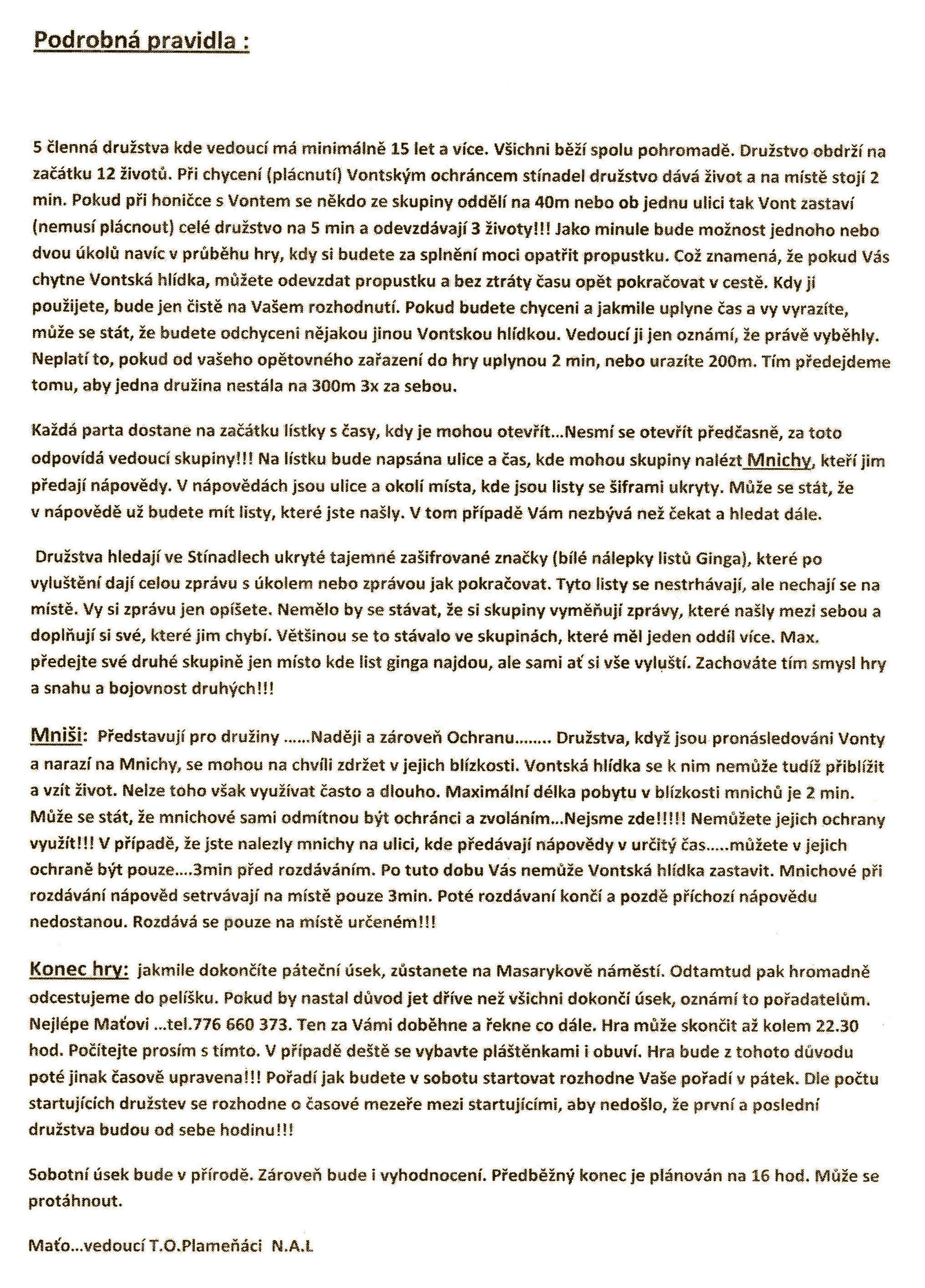 Podrobná pravidla :

5 členná družstva kde vedoucí má minimálně 15 let a více. Všichni běží spolu pohromadě. Družstvo obdrží na začátku 12 životů. Při chycení (plácnutí) Vontským ochráncem stínadel družstvo dává život a na místě stojí 2 min. Pokud při honičce s Vontem se někdo ze skupiny oddělí na 40m nebo ob jednu ulici tak Vont zastaví (nemusí plácnout) celé družstvo na 5 min a odevzdávají 3 životy!!! Jako minule bude možnost jednoho nebo dvou úkolů navíc v průběhu hry, kdy si budete za splnění moci opatřit propustku. Což znamená, že pokud Vás chytne Vontská hlídka, můžete odevzdat propustku a bez ztráty času opět pokračovat v cestě. Kdy ji použijete, bude jen čistě na Vašem rozhodnutí. Pokud budete chyceni a jakmile uplyne čas a vy vyrazíte, může se stát, že budete odchyceni nějakou jinou Vontskou hlídkou. Vedoucí ji jen oznámí, že právě vyběhly. Neplatí to, pokud od vašeho opětovného zařazení do hry uplynou 2 min, nebo urazíte 200m. Tím předejdeme tomu, aby jedna družina nestála na 300m 3x za sebou.

Každá parta dostane na začátku lístky s časy, kdy je mohou otevřít...Nesmí se otevřít předčasně, za toto odpovídá vedoucí skupiny!!! Na lístku bude napsána ulice a čas, kde mohou skupiny nalézt Mnichy, kteří jim předají nápovědy. V nápovědách jsou ulice a okolí místa, kde jsou listy se šiframi ukryty. Může se stát, že v nápovědě už budete mít listy, které jste našly. V tom případě Vám nezbývá než čekat a hledat dále.

Družstva hledají ve Stínadlech ukryté tajemné zašifrované značky (bílé nálepky listů Ginga), které po vyluštění dají celou zprávu s úkolem nebo zprávou jak pokračovat. Tyto listy se nestrhávají, ale nechají se na místě. Vy si zprávu jen opíšete. Nemělo by se stávat, že si skupiny vyměňují zprávy, které našly mezi sebou a doplňují si své, které jim chybí. Většinou se to stávalo ve skupinách, které měl jeden oddíl více. Max. předejte své druhé skupině jen místo kde list ginga najdou, ale sami ať si vše vyluští. Zachováte tím smysl hry a snahu a bojovnost druhých!!!

Mniši: Představují pro družiny ......Naději a zároveň Ochranu........ Družstva, když jsou pronásledováni Vonty a narazí na Mnichy, se mohou na chvíli zdržet v jejich blízkosti. Vontská hlídka se k nim nemůže tudíž přiblížit a vzít život. Nelze toho však využívat často a dlouho. Maximální délka pobytu v blízkosti mnichů je 2 min. Může se stát, že mnichové sami odmítnou být ochránci a zvoláním...Nejsme zde!!!!! Nemůžete jejich ochrany využít!!! V případě, že jste nalezly mnichy na ulici, kde předávají nápovědy v určitý čas.....můžete v jejich ochraně být pouze....3min před rozdáváním. Po tuto dobu Vás nemůže Vontská hlídka zastavit. Mnichové při rozdávání nápověd setrvávají na místě pouze 3min. Poté rozdávaní končí a pozdě příchozí nápovědu nedostanou. Rozdává se pouze na místě určeném!!!

Konec hry: jakmile dokončíte páteční úsek, zůstanete na Masarykově náměstí. Odtamtud pak hromadně odcestujeme do pelíšku. Pokud by nastal důvod jet dříve než všichni dokončí úsek, oznámí to pořadatelům. Nejlépe Maťovi ...tel.776 660 373. Ten za Vámi doběhne a řekne co dále. Hra může skončit až kolem 22.30 hod. Počítejte prosím s tímto. V případě deště se vybavte pláštěnkami i obuví. Hra bude z tohoto důvodu poté jinak časově upravena!!! Pořadí jak budete v sobotu startovat rozhodne Vaše pořadí v pátek. Dle počtu startujících družstev se rozhodne o časové mezeře mezi startujícími, aby nedošlo, že první a poslední družstva budou od sebe hodinu!!!

Sobotní úsek bude v přírodě. Zároveň bude i vyhodnocení. Předběžný konec je plánován na 16 hod. Může se protáhnout.

Maťo...vedoucí T.O.Plameňáci N.A.L